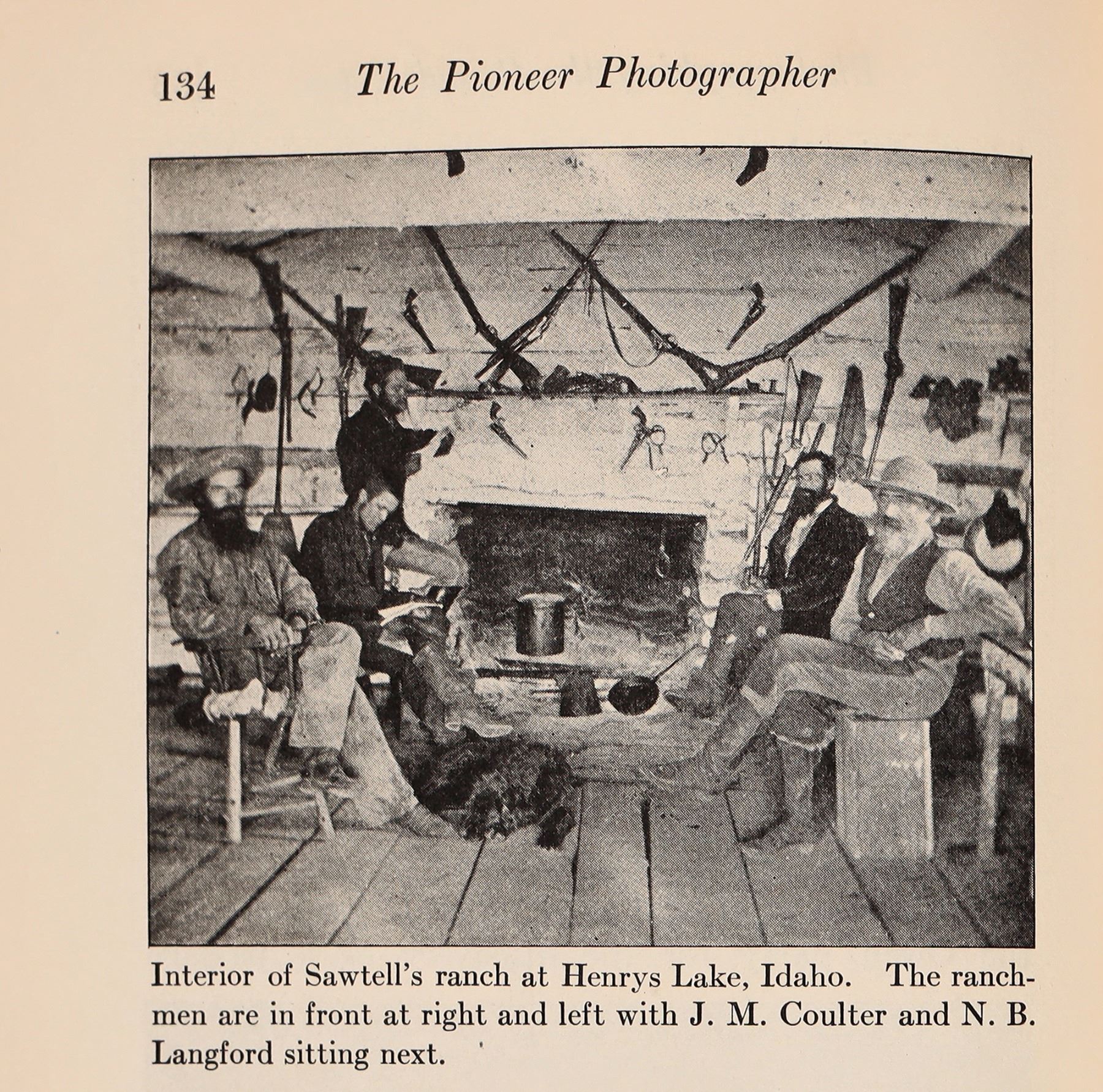 134 The Pioneer Photographer

Interior of Sawtell's ranch at Henrys Lake, Idaho. The ranchmen are in front at right and left with J. M. Coulter and N. B. Langford sitting next.